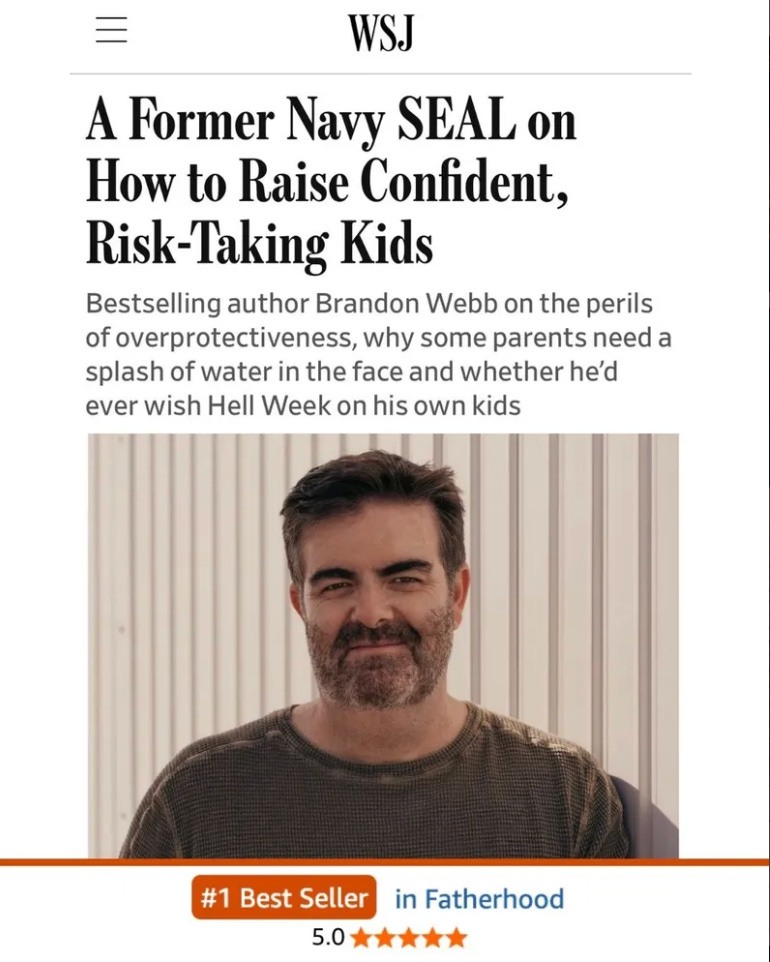 WSJ

A Former Navy SEAL on How to Raise Confident, Risk-Taking Kids

Bestselling author Brandon Webb on the perils of overprotectiveness, why some parents need a splash of water in the face and whether he'd ever wish Hell Week on his own kids

#1 Best Seller in Fatherhood

5.0 ★★★★★